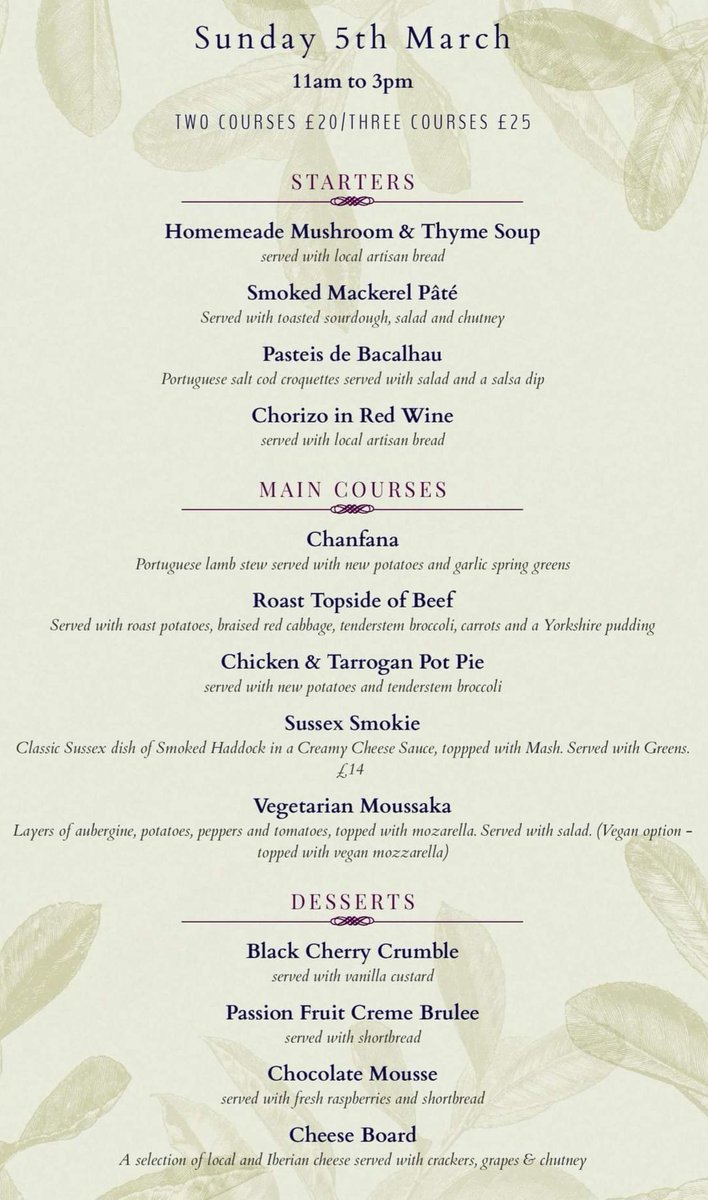 Sunday 5th March

11am to 3pm

TWO COURSES £20/THREE COURSES £25

STARTERS

Homemeade Mushroom & Thyme Soup
served with local artisan bread

Smoked Mackerel Pâté
Served with toasted sourdough, salad and chutney

Pasteis de Bacalhau
Portuguese salt cod croquettes served with salad and a salsa dip

Chorizo in Red Wine
served with local artisan bread

MAIN COURSES

Chanfana
Portuguese lamb stew served with new potatoes and garlic spring greens

Roast Topside of Beef
Served with roast potatoes, braised red cabbage, tenderstem broccoli, carrots and a Yorkshire pudding

Chicken & Tarrogan Pot Pie
served with new potatoes and tenderstem broccoli

Sussex Smokie
Classic Sussex dish of Smoked Haddock in a Creamy Cheese Sauce, toppped with Mash. Served with Greens. £14

Vegetarian Moussaka
Layers of aubergine, potatoes, peppers and tomatoes, topped with mozarella. Served with salad. (Vegan option - topped with vegan mozzarella)

DESSERTS

Black Cherry Crumble
served with vanilla custard

Passion Fruit Creme Brulee
served with shortbread

Chocolate Mousse
served with fresh raspberries and shortbread

Cheese Board
A selection of local and Iberian cheese served with crackers, grapes & chutney